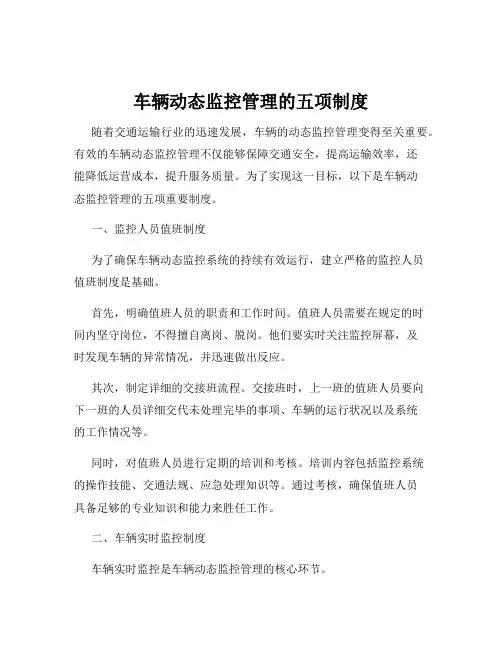 车辆动态监控管理的五项制度

随着交通运输行业的迅速发展，车辆的动态监控管理变得至关重要。有效的车辆动态监控管理不仅能够保障交通安全，提高运输效率，还能降低运营成本，提升服务质量。为了实现这一目标，以下是车辆动态监控管理的五项重要制度。

一、监控人员值班制度

为了确保车辆动态监控系统的持续有效运行，建立严格的监控人员值班制度是基础。

首先，明确值班人员的职责和工作时间。值班人员需要在规定的时间内坚守岗位，不得擅自离岗、脱岗。他们要实时关注监控屏幕，及时发现车辆的异常情况，并迅速做出反应。

其次，制定详细的交接班流程。交接班时，上一班的值班人员要向下一班的人员详细交代未处理完毕的事项、车辆的运行状况以及系统的工作情况等。

同时，对值班人员进行定期的培训和考核。培训内容包括监控系统的操作技能、交通法规、应急处理知识等。通过考核，确保值班人员具备足够的专业知识和能力来胜任工作。

二、车辆实时监控制度

车辆实时监控是车辆动态监控管理的核心环节。